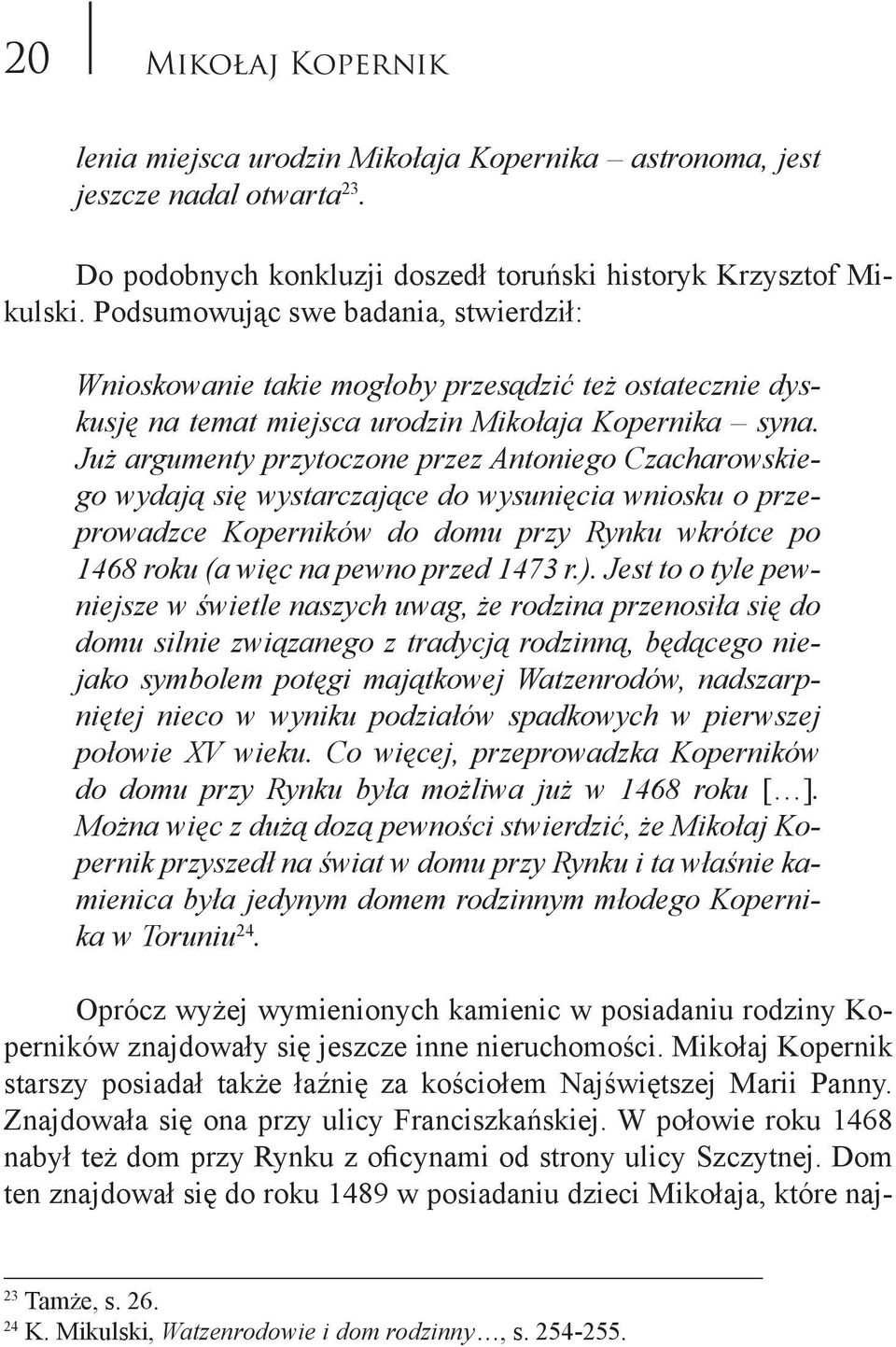 20 Mikołaj Kopernik

lenia miejsca urodzin Mikołaja Kopernika – astronoma, jest jeszcze nadal otwarta$^{23}$.

Do podobnych konkluzji doszedł toruński historyk Krzysztof Mikulski. Podsumowując swe badania, stwierdził:

Wnioskowanie takie mogłoby przesądzić też ostatecznie dyskusję na temat miejsca urodzin Mikołaja Kopernika – syna. Już argumenty przytoczone przez Antoniego Czacharowskiego wydają się wystarczające do wysunięcia wniosku o przeprowadzce Koperników do domu przy Rynku wkrótce po 1468 roku (a więc na pewno przed 1473 r.). Jest to o tyle pewniejsze w świetle naszych uwag, że rodzina przenosiła się do domu silnie związanego z tradycją rodzinną, będącego niejako symbolem potęgi majątkowej Watzenrodów, nadszarpniętej nieco w wyniku podziałów spadkowych w pierwszej połowie XV wieku. Co więcej, przeprowadzka Koperników do domu przy Rynku była możliwa już w 1468 roku […]. Można więc z dużą dozą pewności stwierdzić, że Mikołaj Kopernik przyszedł na świat w domu przy Rynku i ta właśnie kamienica była jedynym domem rodzinnym młodego Kopernika w Toruniu$^{24}$.

Oprócz wyżej wymienionych kamienic w posiadaniu rodziny Koperników znajdowały się jeszcze inne nieruchomości. Mikołaj Kopernik starszy posiadał także łaźnię za kościołem Najświętszej Marii Panny. Znajdowała się ona przy ulicy Franciszkańskiej. W połowie roku 1468 nabył też dom przy Rynku z oficynami od strony ulicy Szczytnej. Dom ten znajdował się do roku 1489 w posiadaniu dzieci Mikołaja, które naj-

$^{23}$ Tamże, s. 26.
$^{24}$ K. Mikulski, Watzenrodowie i dom rodzinny…, s. 254-255.